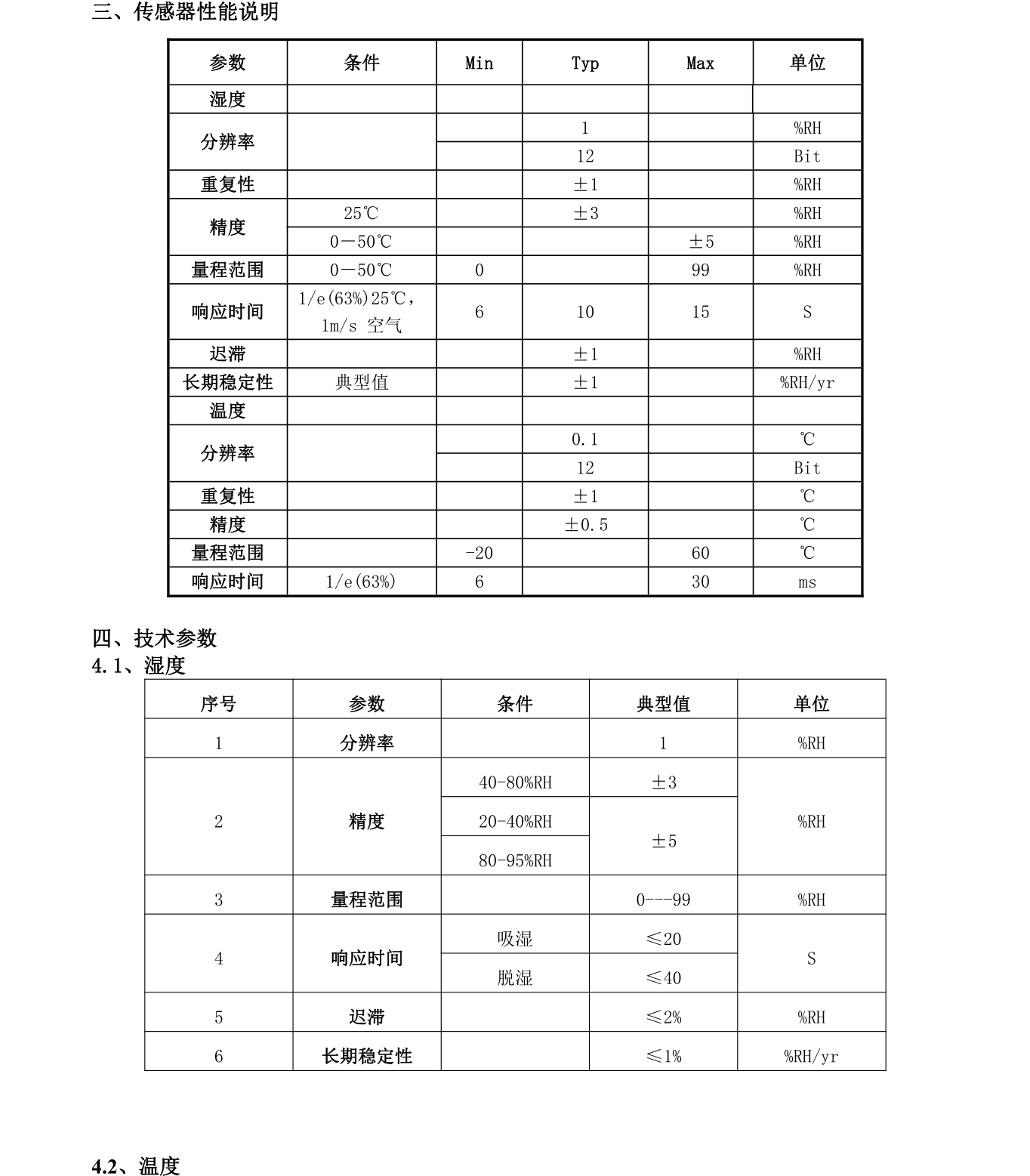 三、传感器性能说明

| 参数 | 条件 | Min | Typ | Max | 单位 |
|---|---|---|---|---|---|
| 湿度 | | | | | |
| 分辨率 | | | 1 | | %RH |
| | | | 12 | | Bit |
| 重复性 | | | ±1 | | %RH |
| 精度 | 25℃ | | ±3 | | %RH |
| | 0—50℃ | | | ±5 | %RH |
| 量程范围 | 0—50℃ | 0 | | 99 | %RH |
| 响应时间 | 1/e(63%)25℃，1m/s 空气 | 6 | 10 | 15 | S |
| 迟滞 | | | ±1 | | %RH |
| 长期稳定性 | 典型值 | | ±1 | | %RH/yr |
| 温度 | | | | | |
| 分辨率 | | | 0.1 | | ℃ |
| | | | 12 | | Bit |
| 重复性 | | | ±1 | | ℃ |
| 精度 | | | ±0.5 | | ℃ |
| 量程范围 | | -20 | | 60 | ℃ |
| 响应时间 | 1/e(63%) | 6 | | 30 | ms |

四、技术参数
4.1、湿度

| 序号 | 参数 | 条件 | 典型值 | 单位 |
|---|---|---|---|---|
| 1 | 分辨率 | | 1 | %RH |
| 2 | 精度 | 40-80%RH | ±3 | %RH |
| | | 20-40%RH | ±5 | |
| | | 80-95%RH | | |
| 3 | 量程范围 | | 0---99 | %RH |
| 4 | 响应时间 | 吸湿 | ≤20 | S |
| | | 脱湿 | ≤40 | |
| 5 | 迟滞 | | ≤2% | %RH |
| 6 | 长期稳定性 | | ≤1% | %RH/yr |

4.2、温度